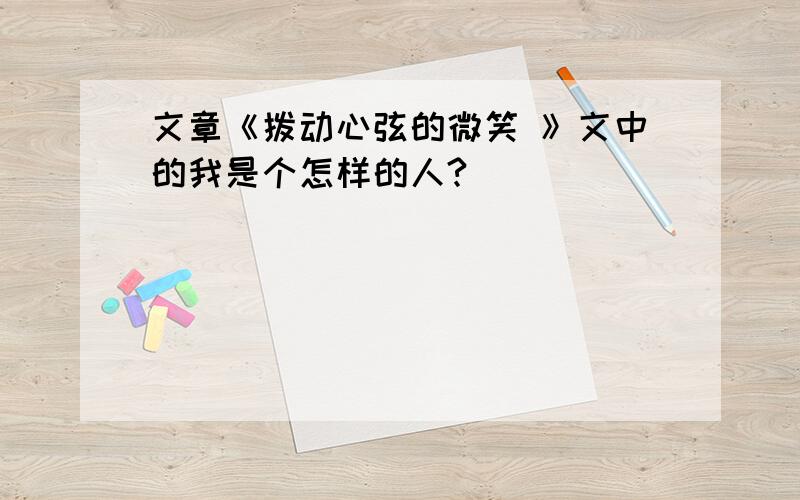 文章《拨动心弦的微笑 》文中的我是个怎样的人?